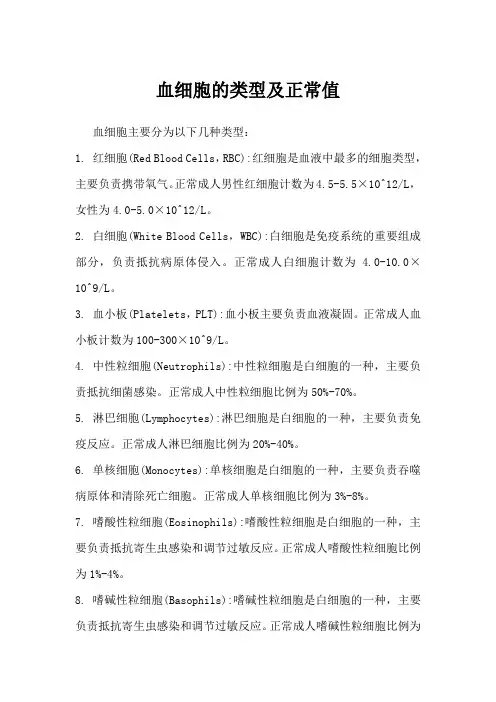 血细胞的类型及正常值

血细胞主要分为以下几种类型：

1. 红细胞(Red Blood Cells，RBC):红细胞是血液中最多的细胞类型，主要负责携带氧气。正常成人男性红细胞计数为4.5-5.5×10^12/L，女性为4.0-5.0×10^12/L。

2. 白细胞(White Blood Cells，WBC):白细胞是免疫系统的重要组成部分，负责抵抗病原体侵入。正常成人白细胞计数为 4.0-10.0×10^9/L。

3. 血小板(Platelets，PLT):血小板主要负责血液凝固。正常成人血小板计数为100-300×10^9/L。

4. 中性粒细胞(Neutrophils):中性粒细胞是白细胞的一种，主要负责抵抗细菌感染。正常成人中性粒细胞比例为50%-70%。

5. 淋巴细胞(Lymphocytes):淋巴细胞是白细胞的一种，主要负责免疫反应。正常成人淋巴细胞比例为20%-40%。

6. 单核细胞(Monocytes):单核细胞是白细胞的一种，主要负责吞噬病原体和清除死亡细胞。正常成人单核细胞比例为3%-8%。

7. 嗜酸性粒细胞(Eosinophils):嗜酸性粒细胞是白细胞的一种，主要负责抵抗寄生虫感染和调节过敏反应。正常成人嗜酸性粒细胞比例为1%-4%。

8. 嗜碱性粒细胞(Basophils):嗜碱性粒细胞是白细胞的一种，主要负责抵抗寄生虫感染和调节过敏反应。正常成人嗜碱性粒细胞比例为